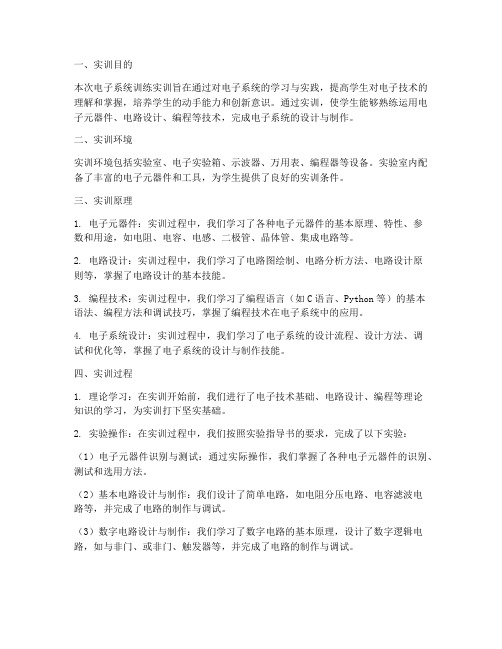 一、实训目的

本次电子系统训练实训旨在通过对电子系统的学习与实践，提高学生对电子技术的理解和掌握，培养学生的动手能力和创新意识。通过实训，使学生能够熟练运用电子元器件、电路设计、编程等技术，完成电子系统的设计与制作。

二、实训环境

实训环境包括实验室、电子实验箱、示波器、万用表、编程器等设备。实验室内配备了丰富的电子元器件和工具，为学生提供了良好的实训条件。

三、实训原理

1. 电子元器件：实训过程中，我们学习了各种电子元器件的基本原理、特性、参数和用途，如电阻、电容、电感、二极管、晶体管、集成电路等。

2. 电路设计：实训过程中，我们学习了电路图绘制、电路分析方法、电路设计原则等，掌握了电路设计的基本技能。

3. 编程技术：实训过程中，我们学习了编程语言（如C语言、Python等）的基本语法、编程方法和调试技巧，掌握了编程技术在电子系统中的应用。

4. 电子系统设计：实训过程中，我们学习了电子系统的设计流程、设计方法、调试和优化等，掌握了电子系统的设计与制作技能。

四、实训过程

1. 理论学习：在实训开始前，我们进行了电子技术基础、电路设计、编程等理论知识的学习，为实训打下坚实基础。

2. 实验操作：在实训过程中，我们按照实验指导书的要求，完成了以下实验：

（1）电子元器件识别与测试：通过实际操作，我们掌握了各种电子元器件的识别、测试和选用方法。

（2）基本电路设计与制作：我们设计了简单电路，如电阻分压电路、电容滤波电路等，并完成了电路的制作与调试。

（3）数字电路设计与制作：我们学习了数字电路的基本原理，设计了数字逻辑电路，如与非门、或非门、触发器等，并完成了电路的制作与调试。